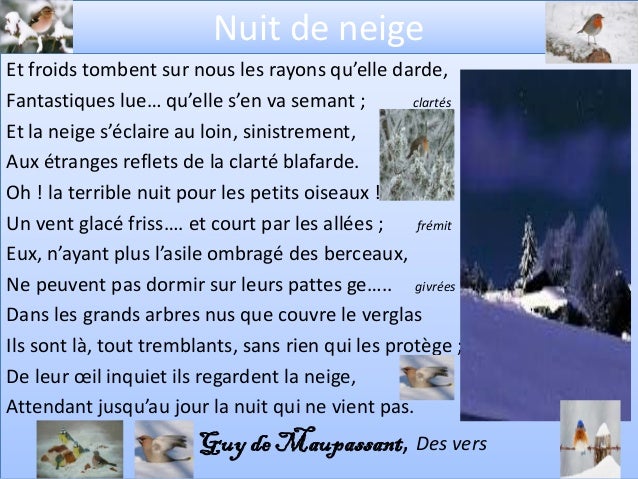 Nuit de neige

Et froids tombent sur nous les rayons qu'elle darde,
Fantastiques lue… qu'elle s'en va semant ; clartés
Et la neige s'éclaire au loin, sinistrement,
Aux étranges reflets de la clarté blafarde.
Oh ! la terrible nuit pour les petits oiseaux !
Un vent glacé friss…. et court par les allées ; frémit
Eux, n'ayant plus l'asile ombragé des berceaux,
Ne peuvent pas dormir sur leurs pattes ge….. givrées
Dans les grands arbres nus que couvre le verglas
Ils sont là, tout tremblants, sans rien qui les protège ;
De leur œil inquiet ils regardent la neige,
Attendant jusqu'au jour la nuit qui ne vient pas.

Guy de Maupassant, Des vers